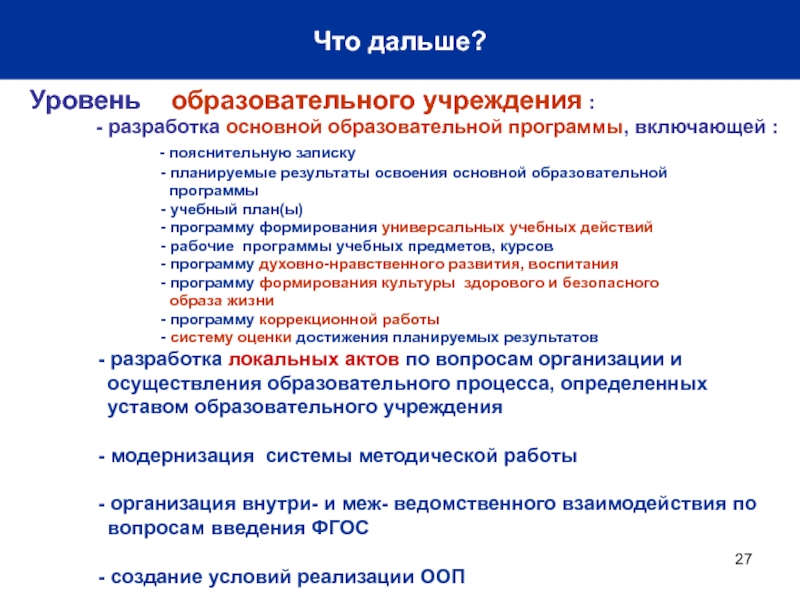 Что дальше?

Уровень образовательного учреждения :

- разработка основной образовательной программы, включающей :

- пояснительную записку
- планируемые результаты освоения основной образовательной программы
- учебный план(ы)
- программу формирования универсальных учебных действий
- рабочие программы учебных предметов, курсов
- программу духовно-нравственного развития, воспитания
- программу формирования культуры здорового и безопасного образа жизни
- программу коррекционной работы
- систему оценки достижения планируемых результатов

- разработка локальных актов по вопросам организации и осуществления образовательного процесса, определенных уставом образовательного учреждения

- модернизация системы методической работы

- организация внутри- и меж- ведомственного взаимодействия по вопросам введения ФГОС

- создание условий реализации ООП

27